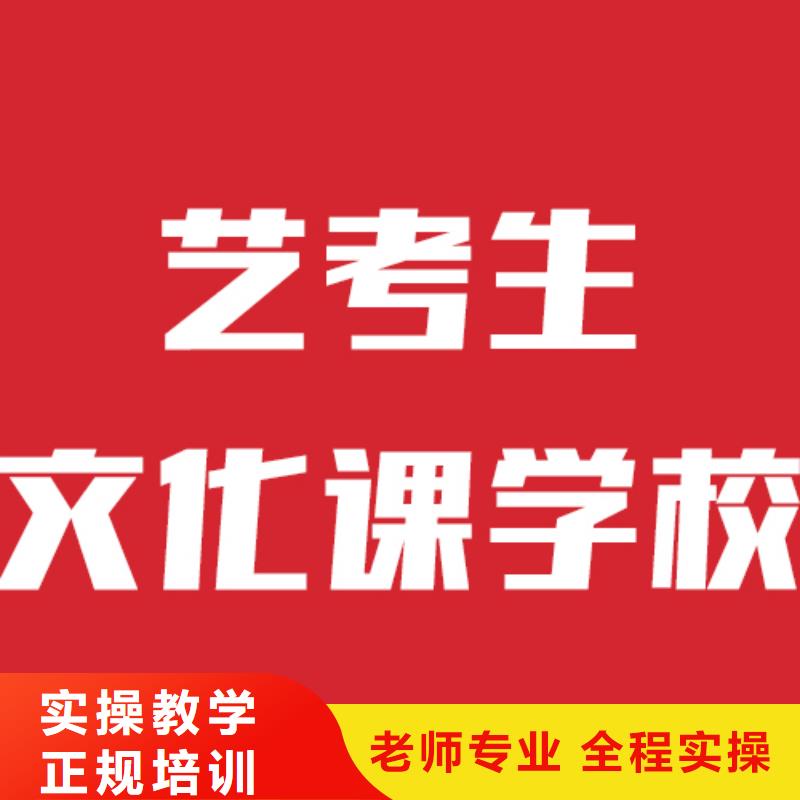 艺考生
文化课学校

实操教学
正规培训

老师专业 全程实操